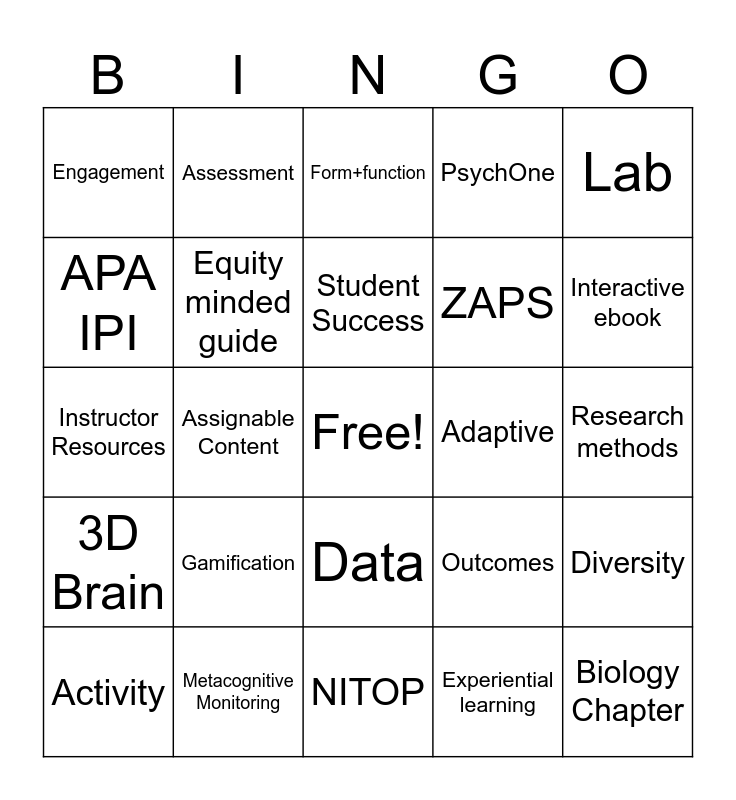 | B | I | N | G | O |
|---|---|---|---|---|
| Engagement | Assessment | Form+function | PsychOne | Lab |
| APA IPI | Equity minded guide | Student Success | ZAPS | Interactive ebook |
| Instructor Resources | Assignable Content | Free! | Adaptive | Research methods |
| 3D Brain | Gamification | Data | Outcomes | Diversity |
| Activity | Metacognitive Monitoring | NITOP | Experiential learning | Biology Chapter |